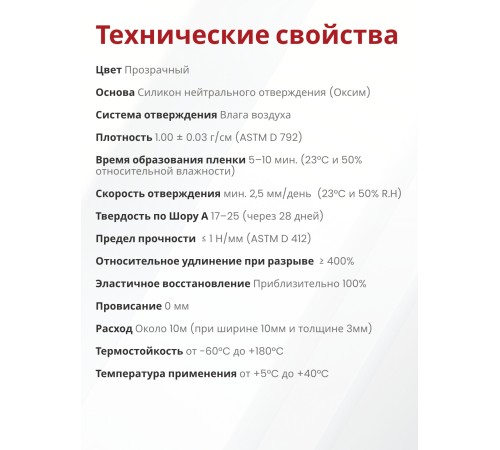 Технические свойства

Цвет Прозрачный

Основа Силикон нейтрального отверждения (Оксим)

Система отверждения Влага воздуха

Плотность 1.00 ± 0.03 г/см (ASTM D 792)

Время образования пленки 5–10 мин. (23°C и 50% относительной влажности)

Скорость отверждения мин. 2,5 мм/день (23°C и 50% R.H)

Твердость по Шору А 17–25 (через 28 дней)

Предел прочности ≤ 1 Н/мм (ASTM D 412)

Относительное удлинение при разрыве ≥ 400%

Эластичное восстановление Приблизительно 100%

Провисание 0 мм

Расход Около 10м (при ширине 10мм и толщине 3мм)

Термостойкость от -60°C до +180°C

Температура применения от +5°C до +40°C